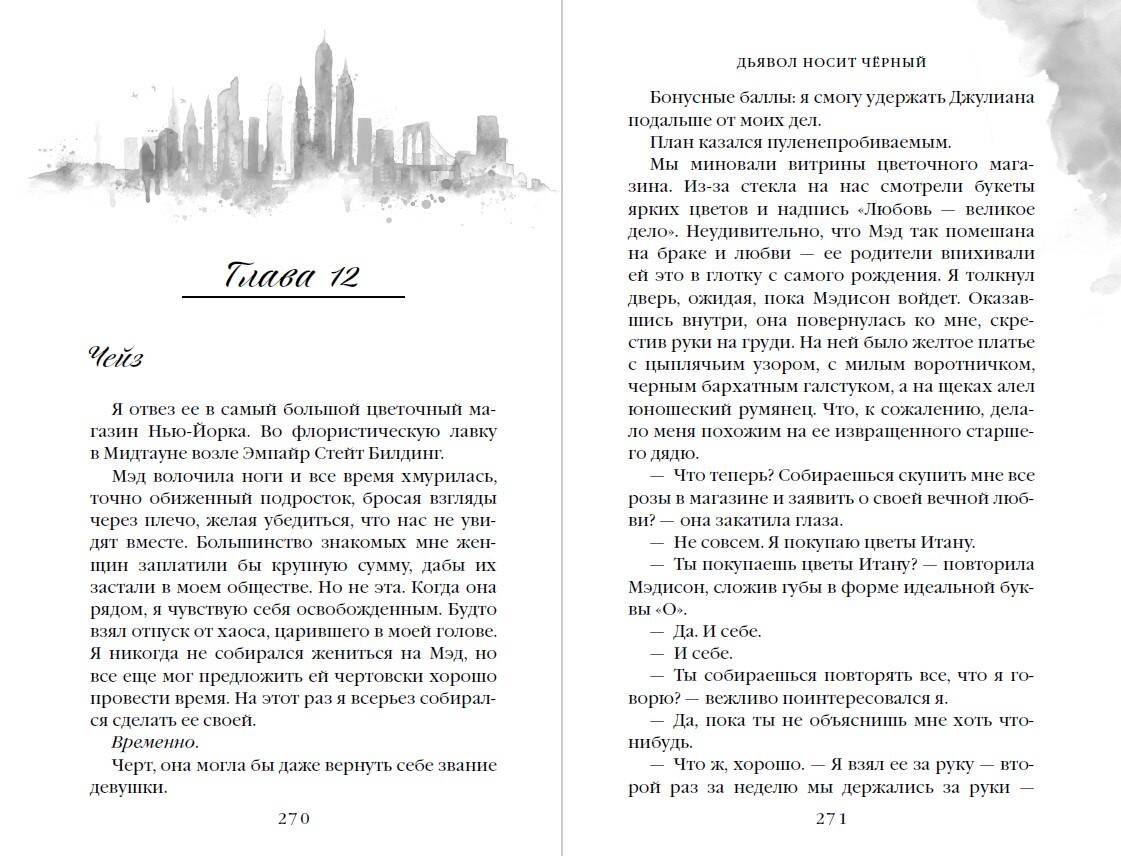 Глава 12

Чейз

Я отвез ее в самый большой цветочный магазин Нью-Йорка. Во флористическую лавку в Мидтауне возле Эмпайр Стейт Билдинг.

Мэд волочила ноги и все время хмурилась, точно обиженный подросток, бросая взгляды через плечо, желая убедиться, что нас не увидят вместе. Большинство знакомых мне женщин заплатили бы крупную сумму, дабы их застали в моем обществе. Но не эта. Когда она рядом, я чувствую себя освобожденным. Будто взял отпуск от хаоса, царившего в моей голове. Я никогда не собирался жениться на Мэд, но все еще мог предложить ей чертовски хорошо провести время. На этот раз я всерьез собирался сделать ее своей.

Временно.

Черт, она могла бы даже вернуть себе звание девушки.

270

ДЬЯВОЛ НОСИТ ЧЁРНЫЙ

Бонусные баллы: я смогу удержать Джулиана подальше от моих дел.

План казался пуленепробиваемым.

Мы миновали витрины цветочного магазина. Из-за стекла на нас смотрели букеты ярких цветов и надпись «Любовь — великое дело». Неудивительно, что Мэд так помешана на браке и любви — ее родители впихивали ей это в глотку с самого рождения. Я толкнул дверь, ожидая, пока Мэдисон войдет. Оказавшись внутри, она повернулась ко мне, скрестив руки на груди. На ней было желтое платье с цыплячьим узором, с милым воротничком, черным бархатным галстуком, а на щеках алел юношеский румянец. Что, к сожалению, делало меня похожим на ее извращенного старшего дядю.

— Что теперь? Собираешься скупить мне все розы в магазине и заявить о своей вечной любви? — она закатила глаза.

— Не совсем. Я покупаю цветы Итану.

— Ты покупаешь цветы Итану? — повторила Мэдисон, сложив губы в форме идеальной буквы «О».

— Да. И себе.

— И себе.

— Ты собираешься повторять все, что я говорю? — вежливо поинтересовался я.

— Да, пока ты не объяснишь мне хоть что-нибудь.

— Что ж, хорошо. — Я взял ее за руку — второй раз за неделю мы держались за руки —

271